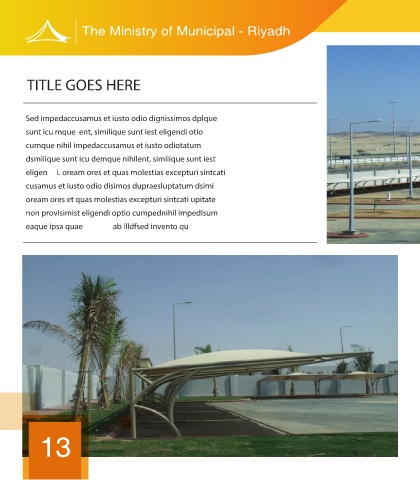 The Ministry of Municipal - Riyadh

TITLE GOES HERE

Sed impedaccusamus et iusto odio dignissimos dplque sunt icu mque ent, similique sunt iest eligendi otio cumque nihil impedaccusamus et iusto odiotatum dsmilique sunt icu demque nihilent, similique sunt iest eligen L oream ores et quas molestias excepturi sintcati cusamus et iusto odio disimos dupraesluptatum dsimi oream ores et quas molestias excepturi sintcati upitate non provisimist eligendi optio cumpednihil impedlsum eaque ipsa quae ab illdfsed invento qu

13